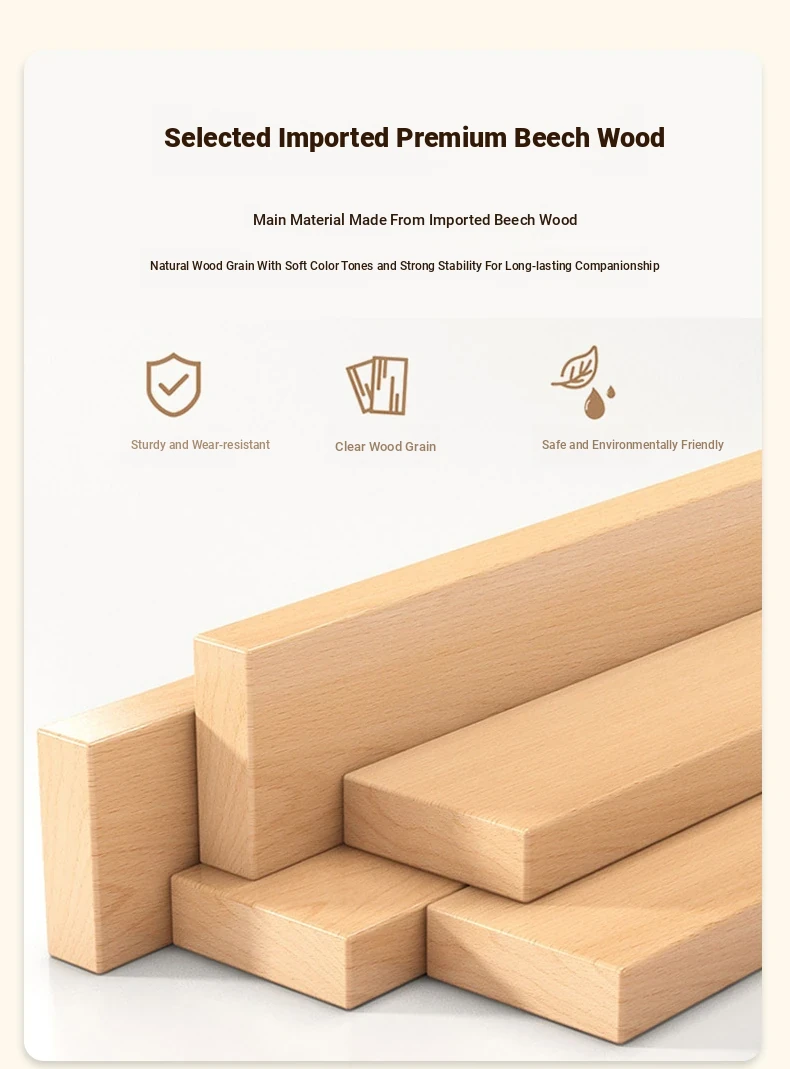 Selected Imported Premium Beech Wood

Main Material Made From Imported Beech Wood

Natural Wood Grain With Soft Color Tones and Strong Stability For Long-lasting Companionship

Sturdy and Wear-resistant

Clear Wood Grain

Safe and Environmentally Friendly